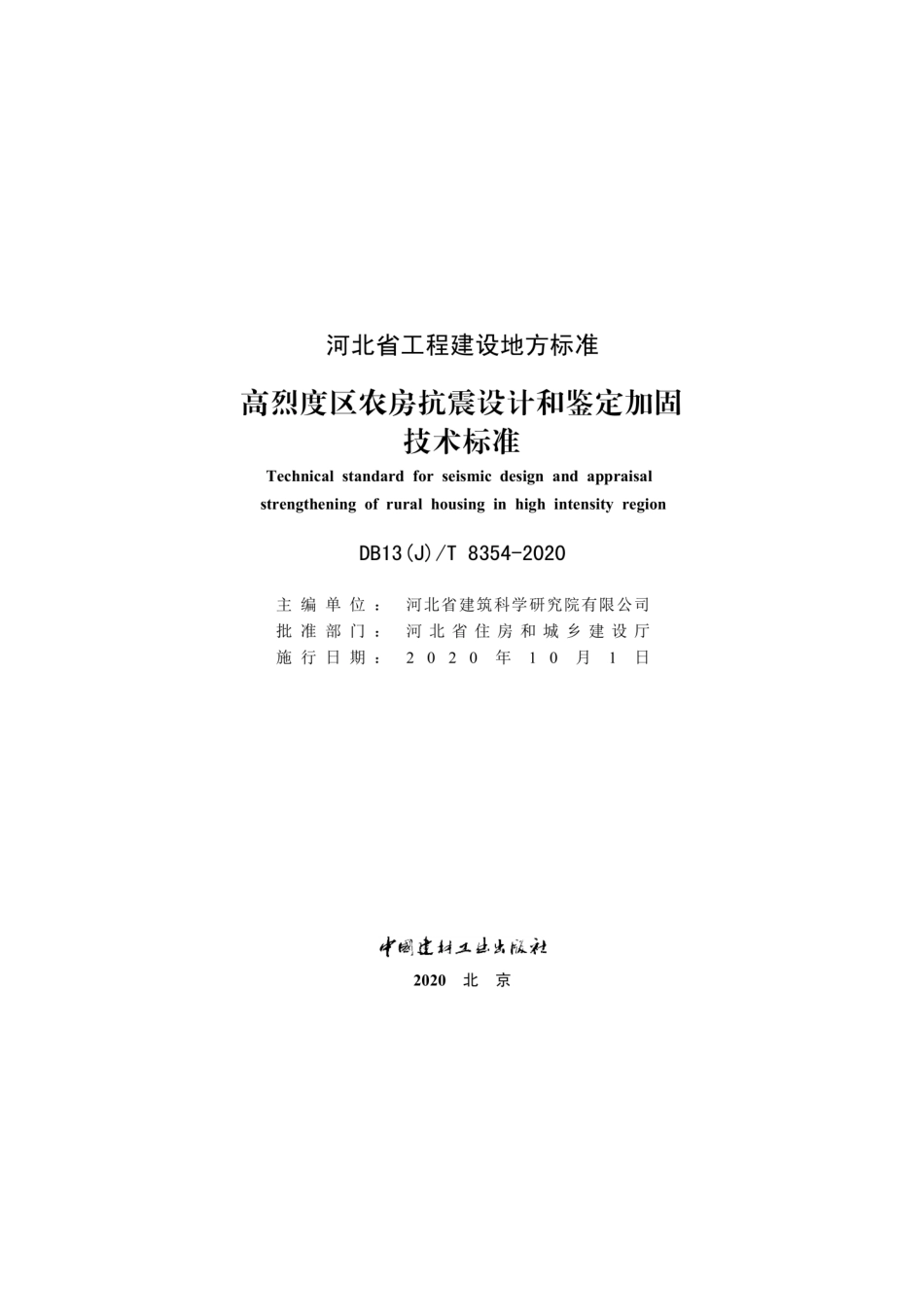 河北省工程建设地方标准

高烈度区农房抗震设计和鉴定加固技术标准

Technical standard for seismic design and appraisal strengthening of rural housing in high intensity region

DB13(J)/T 8354-2020

主编单位：河北省建筑科学研究院有限公司
批准部门：河北省住房和城乡建设厅
施行日期：2020年10月1日

中国建材工业出版社

2020 北京